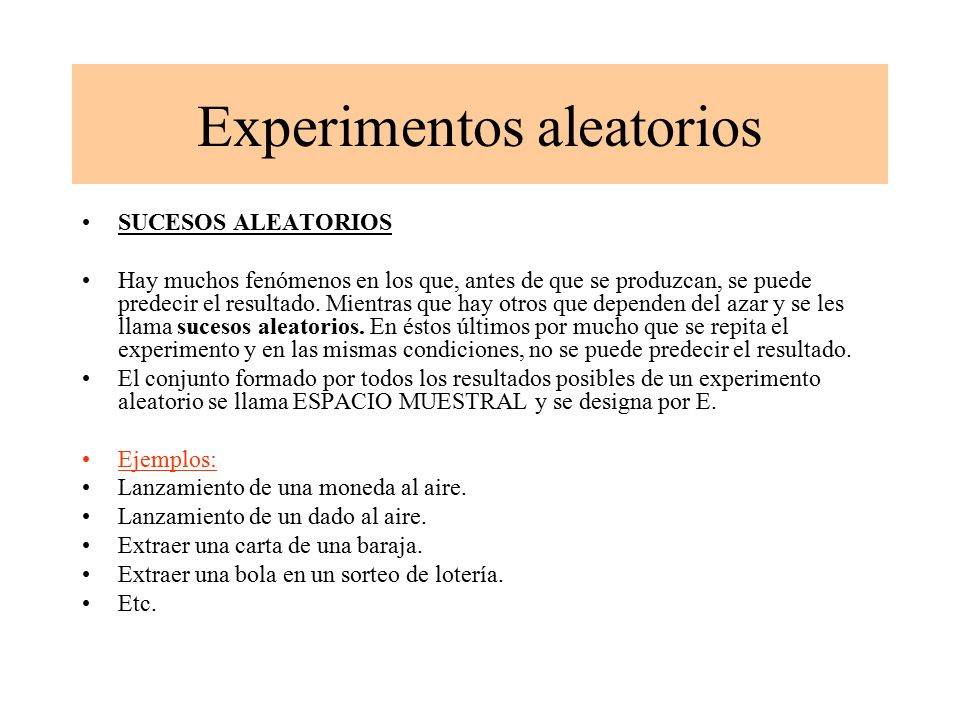 Experimentos aleatorios

• SUCESOS ALEATORIOS

• Hay muchos fenómenos en los que, antes de que se produzcan, se puede predecir el resultado. Mientras que hay otros que dependen del azar y se les llama sucesos aleatorios. En éstos últimos por mucho que se repita el experimento y en las mismas condiciones, no se puede predecir el resultado.
• El conjunto formado por todos los resultados posibles de un experimento aleatorio se llama ESPACIO MUESTRAL y se designa por E.

• Ejemplos:
• Lanzamiento de una moneda al aire.
• Lanzamiento de un dado al aire.
• Extraer una carta de una baraja.
• Extraer una bola en un sorteo de lotería.
• Etc.